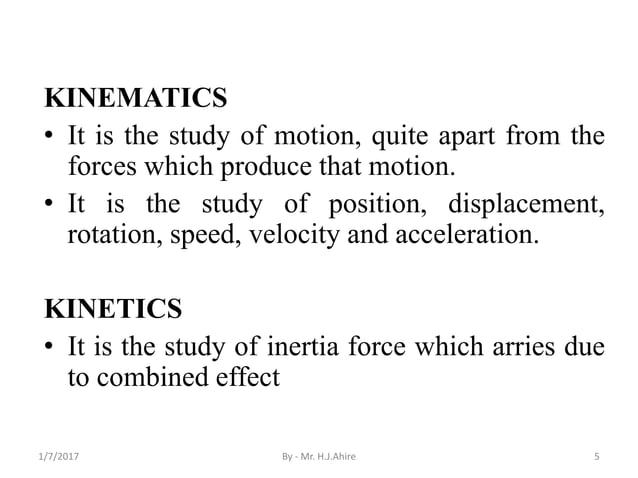 KINEMATICS

• It is the study of motion, quite apart from the forces which produce that motion.

• It is the study of position, displacement, rotation, speed, velocity and acceleration.

KINETICS

• It is the study of inertia force which arries due to combined effect

1/7/2017

By - Mr. H.J.Ahire

5